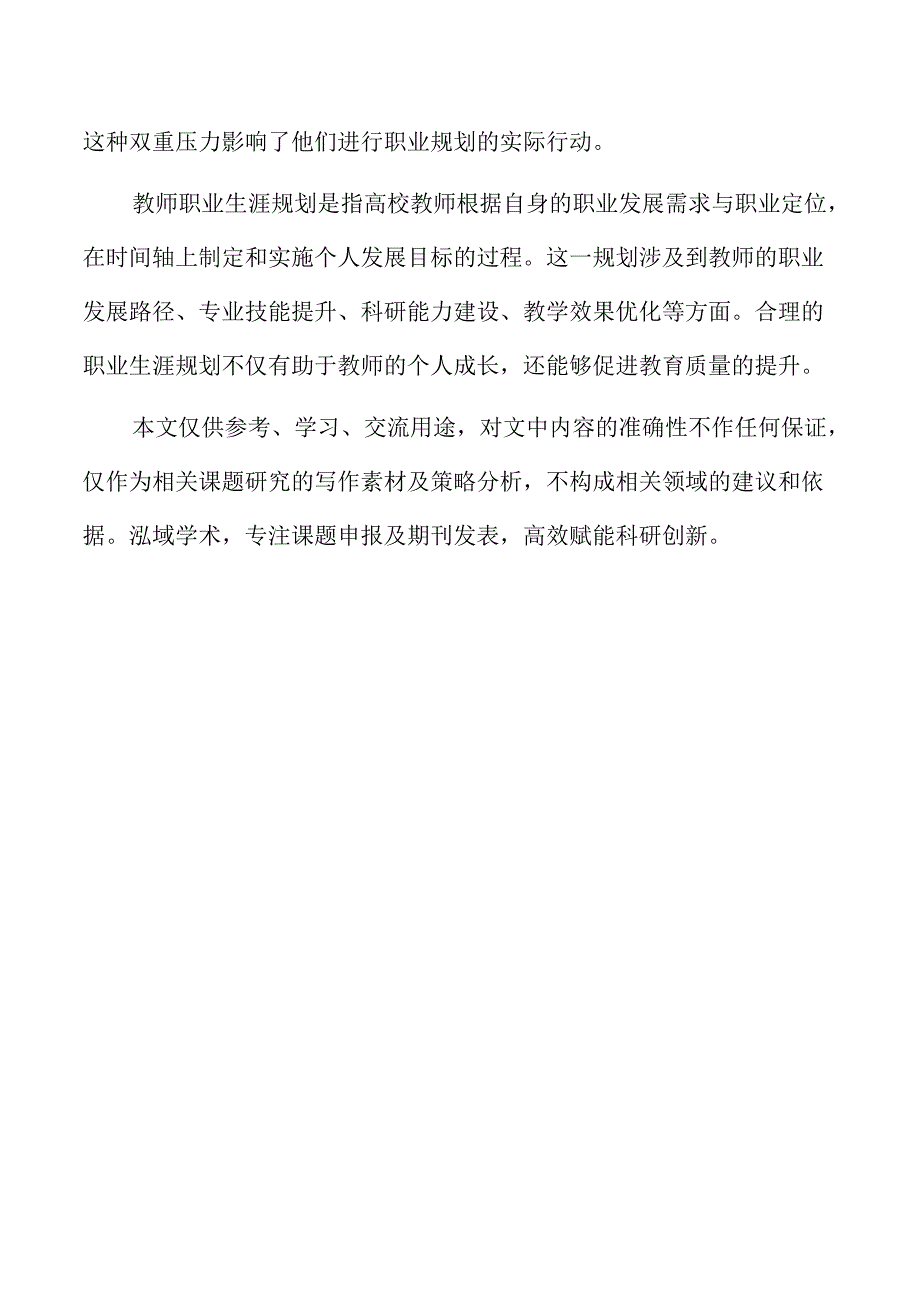 这种双重压力影响了他们进行职业规划的实际行动。

教师职业生涯规划是指高校教师根据自身的职业发展需求与职业定位，在时间轴上制定和实施个人发展目标的过程。这一规划涉及到教师的职业发展路径、专业技能提升、科研能力建设、教学效果优化等方面。合理的职业生涯规划不仅有助于教师的个人成长，还能够促进教育质量的提升。

本文仅供参考、学习、交流用途，对文中内容的准确性不作任何保证，仅作为相关课题研究的写作素材及策略分析，不构成相关领域的建议和依据。泓域学术，专注课题申报及期刊发表，高效赋能科研创新。